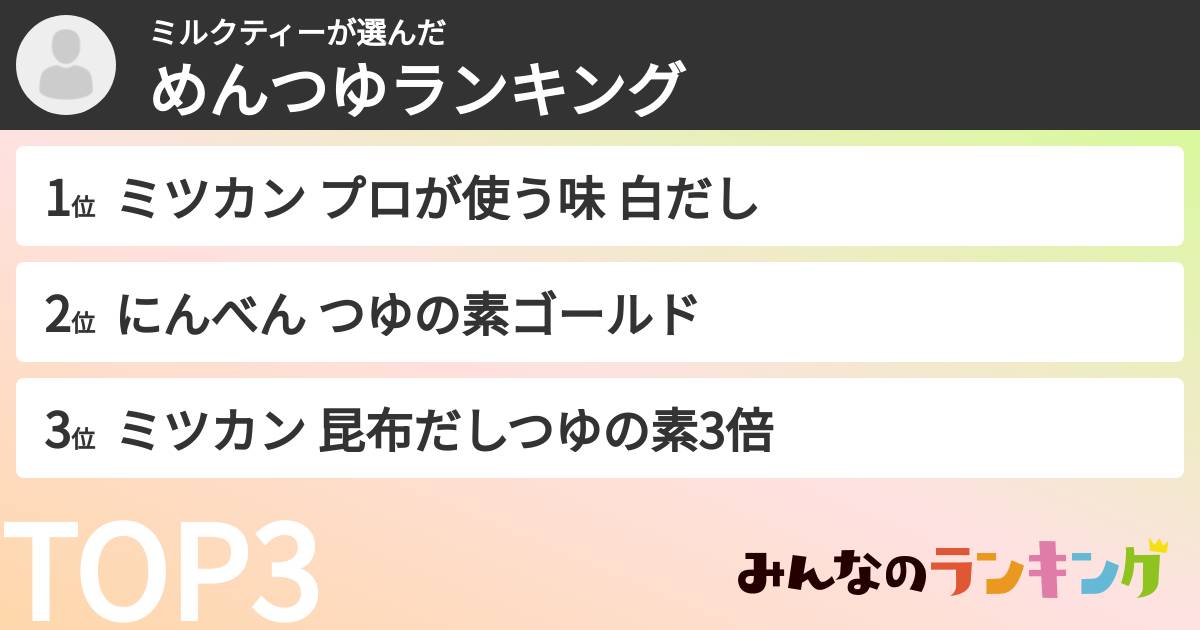 ミルクティーが選んだ
めんつゆランキング

1位 ミツカン プロが使う味 白だし

2位 にんべん つゆの素ゴールド

3位 ミツカン 昆布だしつゆの素3倍

TOP3

みんなのランキング